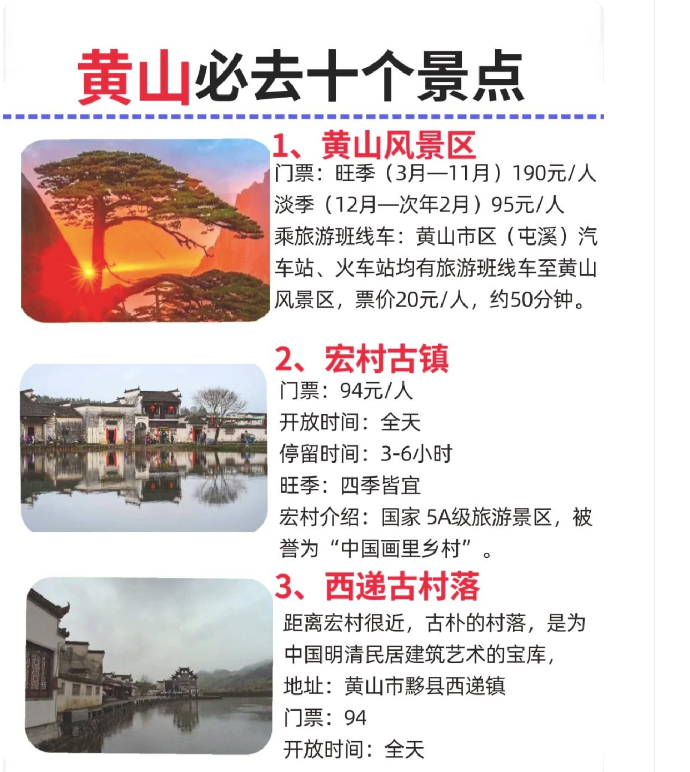 黄山必去十个景点

1、黄山风景区

门票：旺季（3月—11月）190元/人
淡季（12月—次年2月）95元/人
乘旅游班线车：黄山市区（屯溪）汽车站、火车站均有旅游班线车至黄山风景区，票价20元/人，约50分钟。

2、宏村古镇

门票：94元/人
开放时间：全天
停留时间：3-6小时
旺季：四季皆宜
宏村介绍：国家5A级旅游景区，被誉为“中国画里乡村”。

3、西递古村落

距离宏村很近，古朴的村落，是为中国明清民居建筑艺术的宝库，
地址：黄山市黟县西递镇
门票：94
开放时间：全天